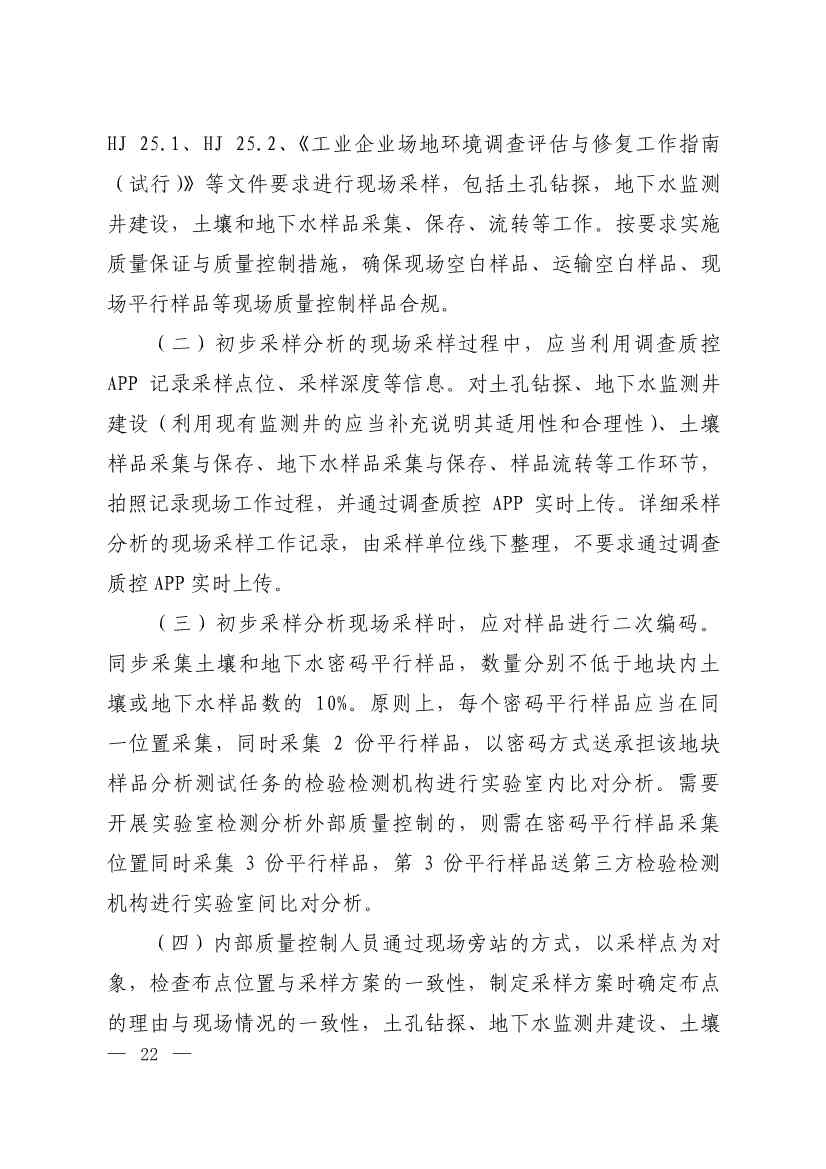 HJ 25.1、HJ 25.2、《工业企业场地环境调查评估与修复工作指南（试行）》等文件要求进行现场采样，包括土孔钻探，地下水监测井建设，土壤和地下水样品采集、保存、流转等工作。按要求实施质量保证与质量控制措施，确保现场空白样品、运输空白样品、现场平行样品等现场质量控制样品合规。

（二）初步采样分析的现场采样过程中，应当利用调查质控APP 记录采样点位、采样深度等信息。对土孔钻探、地下水监测井建设（利用现有监测井的应当补充说明其适用性和合理性）、土壤样品采集与保存、地下水样品采集与保存、样品流转等工作环节，拍照记录现场工作过程，并通过调查质控 APP 实时上传。详细采样分析的现场采样工作记录，由采样单位线下整理，不要求通过调查质控 APP 实时上传。

（三）初步采样分析现场采样时，应对样品进行二次编码。同步采集土壤和地下水密码平行样品，数量分别不低于地块内土壤或地下水样品数的 10%。原则上，每个密码平行样品应当在同一位置采集，同时采集 2 份平行样品，以密码方式送承担该地块样品分析测试任务的检验检测机构进行实验室内比对分析。需要开展实验室检测分析外部质量控制的，则需在密码平行样品采集位置同时采集 3 份平行样品，第 3 份平行样品送第三方检验检测机构进行实验室间比对分析。

（四）内部质量控制人员通过现场旁站的方式，以采样点为对象，检查布点位置与采样方案的一致性，制定采样方案时确定布点的理由与现场情况的一致性，土孔钻探、地下水监测井建设、土壤

— 22 —